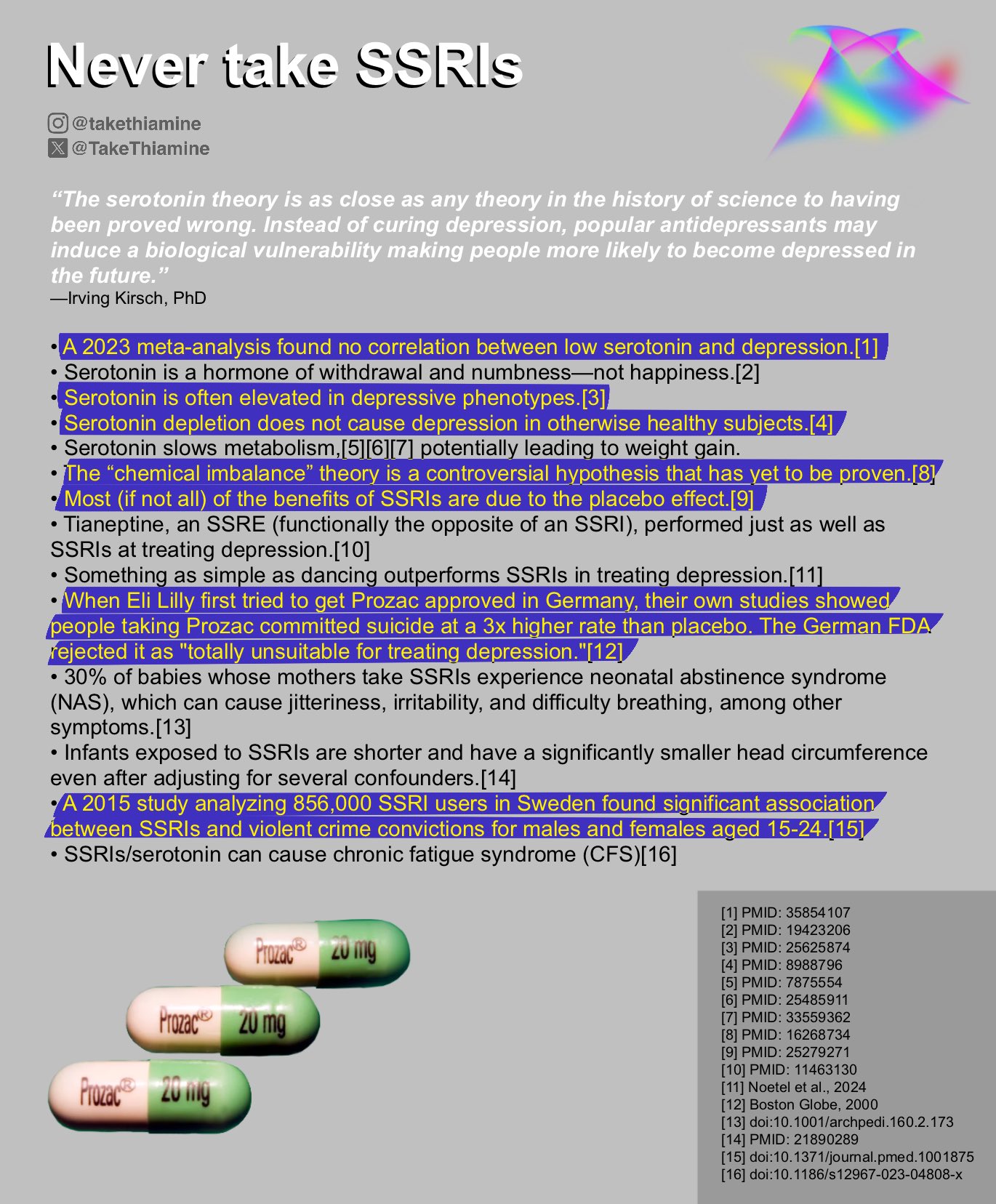 Never take SSRIs

@takethiamine
@TakeThiamine

“The serotonin theory is as close as any theory in the history of science to having been proved wrong. Instead of curing depression, popular antidepressants may induce a biological vulnerability making people more likely to become depressed in the future.”
—Irving Kirsch, PhD

• A 2023 meta-analysis found no correlation between low serotonin and depression.[1]
• Serotonin is a hormone of withdrawal and numbness—not happiness.[2]
• Serotonin is often elevated in depressive phenotypes.[3]
• Serotonin depletion does not cause depression in otherwise healthy subjects.[4]
• Serotonin slows metabolism,[5][6][7] potentially leading to weight gain.
• The “chemical imbalance” theory is a controversial hypothesis that has yet to be proven.[8]
• Most (if not all) of the benefits of SSRIs are due to the placebo effect.[9]
• Tianeptine, an SSRE (functionally the opposite of an SSRI), performed just as well as SSRIs at treating depression.[10]
• Something as simple as dancing outperforms SSRIs in treating depression.[11]
• When Eli Lilly first tried to get Prozac approved in Germany, their own studies showed people taking Prozac committed suicide at a 3x higher rate than placebo. The German FDA rejected it as "totally unsuitable for treating depression."[12]
• 30% of babies whose mothers take SSRIs experience neonatal abstinence syndrome (NAS), which can cause jitteriness, irritability, and difficulty breathing, among other symptoms.[13]
• Infants exposed to SSRIs are shorter and have a significantly smaller head circumference even after adjusting for several confounders.[14]
• A 2015 study analyzing 856,000 SSRI users in Sweden found significant association between SSRIs and violent crime convictions for males and females aged 15-24.[15]
• SSRIs/serotonin can cause chronic fatigue syndrome (CFS)[16]

Prozac® 20 mg
Prozac® 20 mg
Prozac® 20 mg

[1] PMID: 35854107
[2] PMID: 19423206
[3] PMID: 25625874
[4] PMID: 8988796
[5] PMID: 7875554
[6] PMID: 25485911
[7] PMID: 33559362
[8] PMID: 16268734
[9] PMID: 25279271
[10] PMID: 11463130
[11] Noetel et al., 2024
[12] Boston Globe, 2000
[13] doi:10.1001/archpedi.160.2.173
[14] PMID: 21890289
[15] doi:10.1371/journal.pmed.1001875
[16] doi:10.1186/s12967-023-04808-x